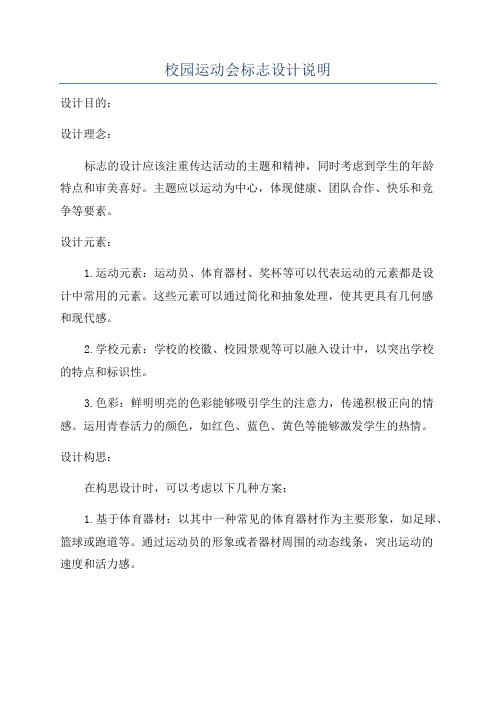 校园运动会标志设计说明

设计目的:

设计理念:

标志的设计应该注重传达活动的主题和精神，同时考虑到学生的年龄特点和审美喜好。主题应以运动为中心，体现健康、团队合作、快乐和竞争等要素。

设计元素:

1.运动元素：运动员、体育器材、奖杯等可以代表运动的元素都是设计中常用的元素。这些元素可以通过简化和抽象处理，使其更具有几何感和现代感。

2.学校元素：学校的校徽、校园景观等可以融入设计中，以突出学校的特点和标识性。

3.色彩：鲜明明亮的色彩能够吸引学生的注意力，传递积极正向的情感。运用青春活力的颜色，如红色、蓝色、黄色等能够激发学生的热情。

设计构思:

在构思设计时，可以考虑以下几种方案:

1.基于体育器材：以其中一种常见的体育器材作为主要形象，如足球、篮球或跑道等。通过运动员的形象或者器材周围的动态线条，突出运动的速度和活力感。